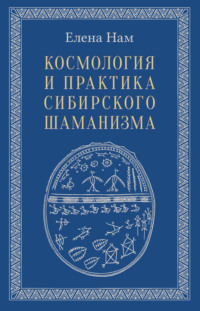 Елена Нам

КОСМОЛОГИЯ И ПРАКТИКА СИБИРСКОГО ШАМАНИЗМА